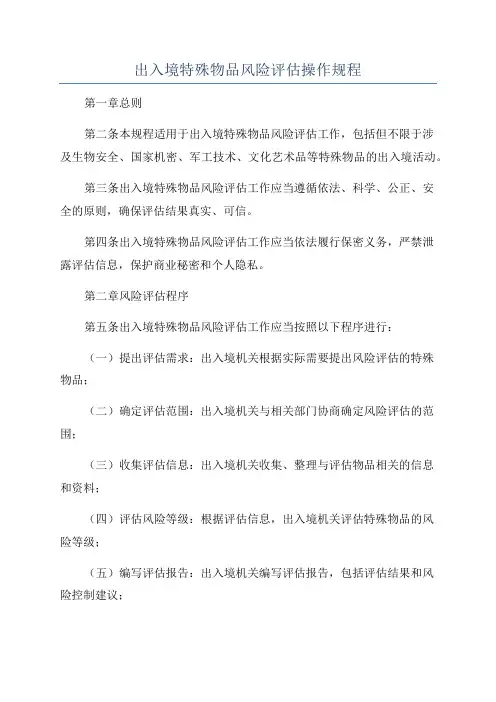 出入境特殊物品风险评估操作规程

第一章总则

第二条本规程适用于出入境特殊物品风险评估工作，包括但不限于涉及生物安全、国家机密、军工技术、文化艺术品等特殊物品的出入境活动。

第三条出入境特殊物品风险评估工作应当遵循依法、科学、公正、安全的原则，确保评估结果真实、可信。

第四条出入境特殊物品风险评估工作应当依法履行保密义务，严禁泄露评估信息，保护商业秘密和个人隐私。

第二章风险评估程序

第五条出入境特殊物品风险评估工作应当按照以下程序进行：

（一）提出评估需求：出入境机关根据实际需要提出风险评估的特殊物品；

（二）确定评估范围：出入境机关与相关部门协商确定风险评估的范围；

（三）收集评估信息：出入境机关收集、整理与评估物品相关的信息和资料；

（四）评估风险等级：根据评估信息，出入境机关评估特殊物品的风险等级；

（五）编写评估报告：出入境机关编写评估报告，包括评估结果和风险控制建议；